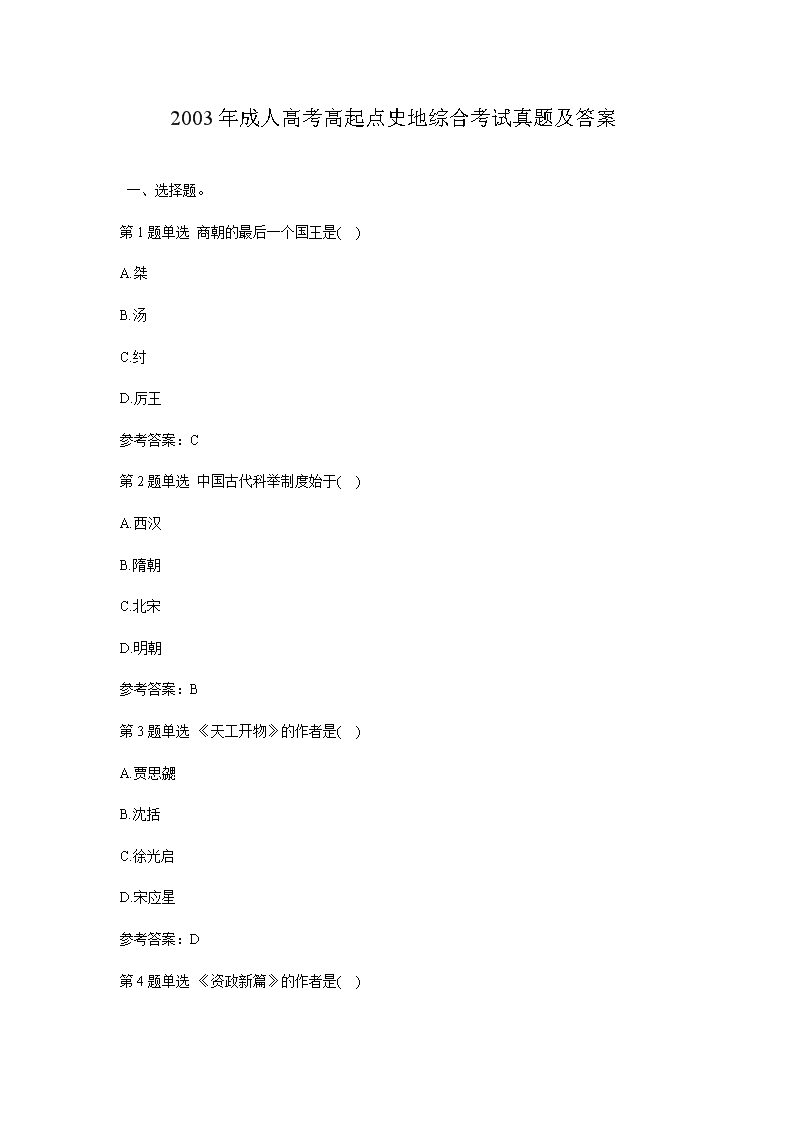 2003年成人高考高起点史地综合考试真题及答案

一、选择题。

第1题单选 商朝的最后一个国王是( )

A.桀

B.汤

C.纣

D.厉王

参考答案：C

第2题单选 中国古代科举制度始于( )

A.西汉

B.隋朝

C.北宋

D.明朝

参考答案：B

第3题单选 《天工开物》的作者是( )

A.贾思勰

B.沈括

C.徐光启

D.宋应星

参考答案：D

第4题单选 《资政新篇》的作者是( )